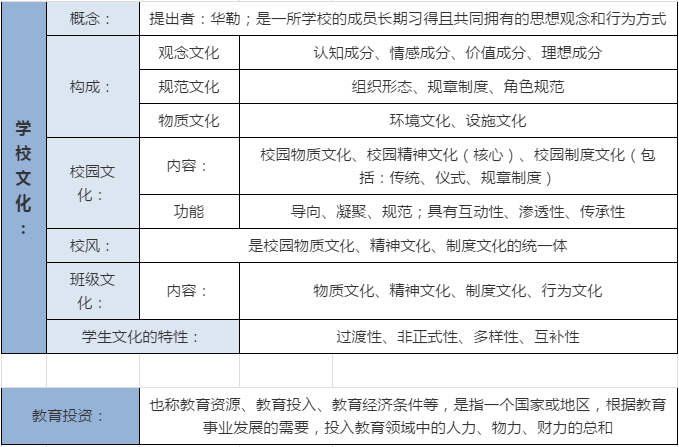 | 学校文化： | 概念： | 提出者：华勒；是一所学校的成员长期习得且共同拥有的思想观念和行为方式 | |
|---|---|---|---|
| | 构成： | 观念文化 | 认知成分、情感成分、价值成分、理想成分 |
| | | 规范文化 | 组织形态、规章制度、角色规范 |
| | | 物质文化 | 环境文化、设施文化 |
| | 校园文化： | 内容： | 校园物质文化、校园精神文化（核心）、校园制度文化（包括：传统、仪式、规章制度） |
| | | 功能 | 导向、凝聚、规范；具有互动性、渗透性、传承性 |
| | 校风： | 是校园物质文化、精神文化、制度文化的统一体 | |
| | 班级文化： | 内容： | 物质文化、精神文化、制度文化、行为文化 |
| | 学生文化的特性： | | 过渡性、非正式性、多样性、互补性 |

| 教育投资： | 也称教育资源、教育投入、教育经济条件等，是指一个国家或地区，根据教育事业发展的需要，投入教育领域中的人力、物力、财力的总和 |
|---|---|